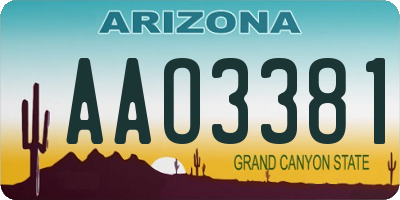 ARIZONA

AA03381

GRAND CANYON STATE